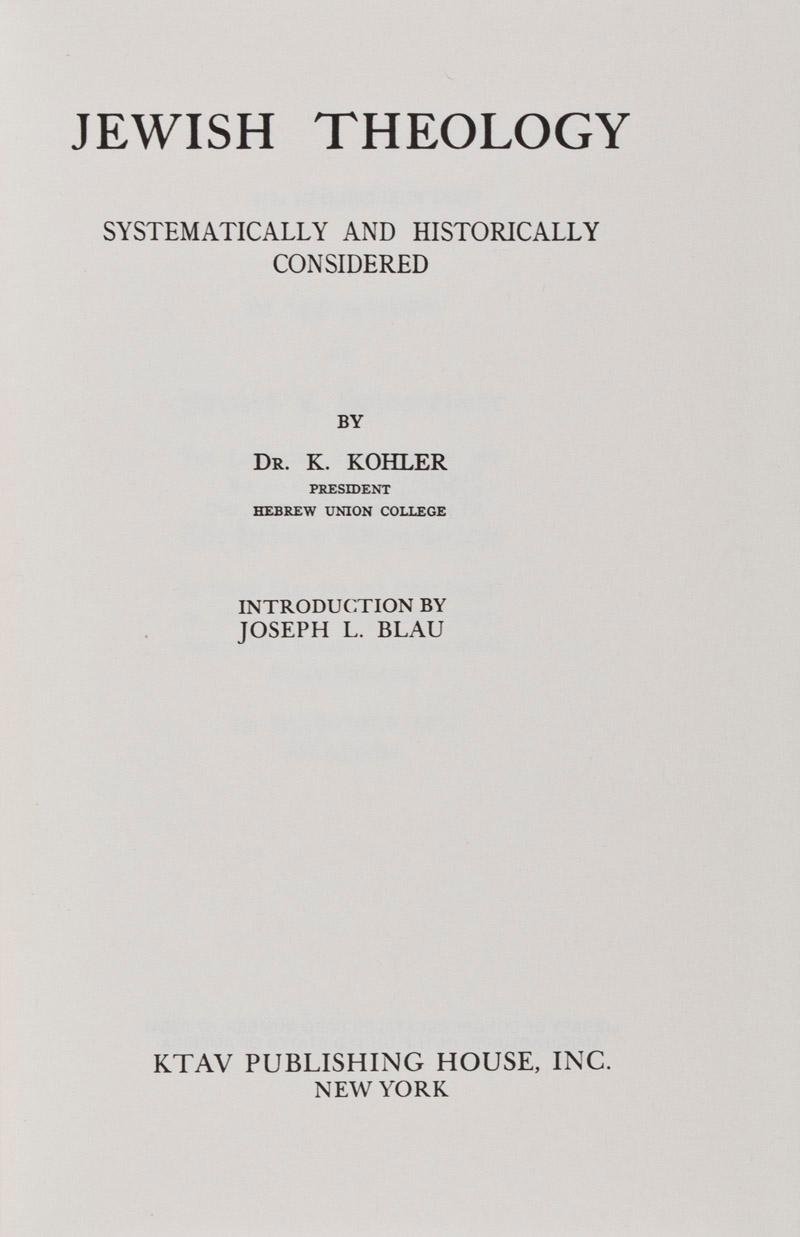 JEWISH THEOLOGY

SYSTEMATICALLY AND HISTORICALLY CONSIDERED

BY

DR. K. KOHLER
PRESIDENT
HEBREW UNION COLLEGE

INTRODUCTION BY
JOSEPH L. BLAU

KTAV PUBLISHING HOUSE, INC.
NEW YORK